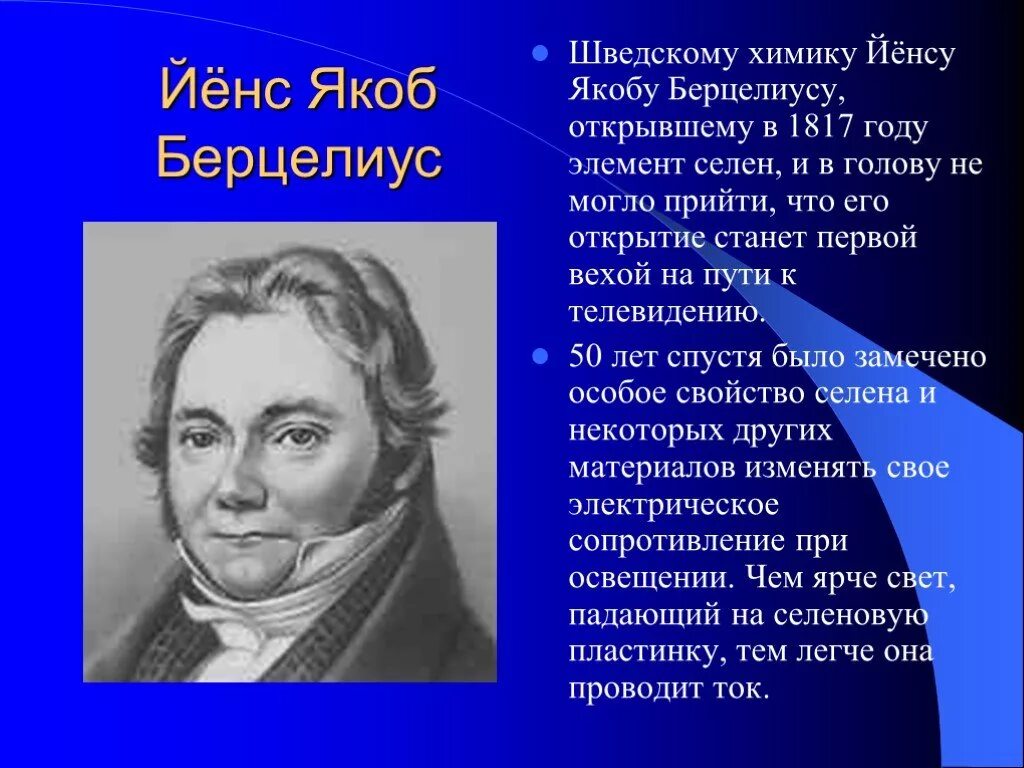 Йёнс Якоб Берцелиус

Шведскому химику Йёнсу Якобу Берцелиусу, открывшему в 1817 году элемент селен, и в голову не могло прийти, что его открытие станет первой вехой на пути к телевидению.

50 лет спустя было замечено особое свойство селена и некоторых других материалов изменять свое электрическое сопротивление при освещении. Чем ярче свет, падающий на селеновую пластинку, тем легче она проводит ток.